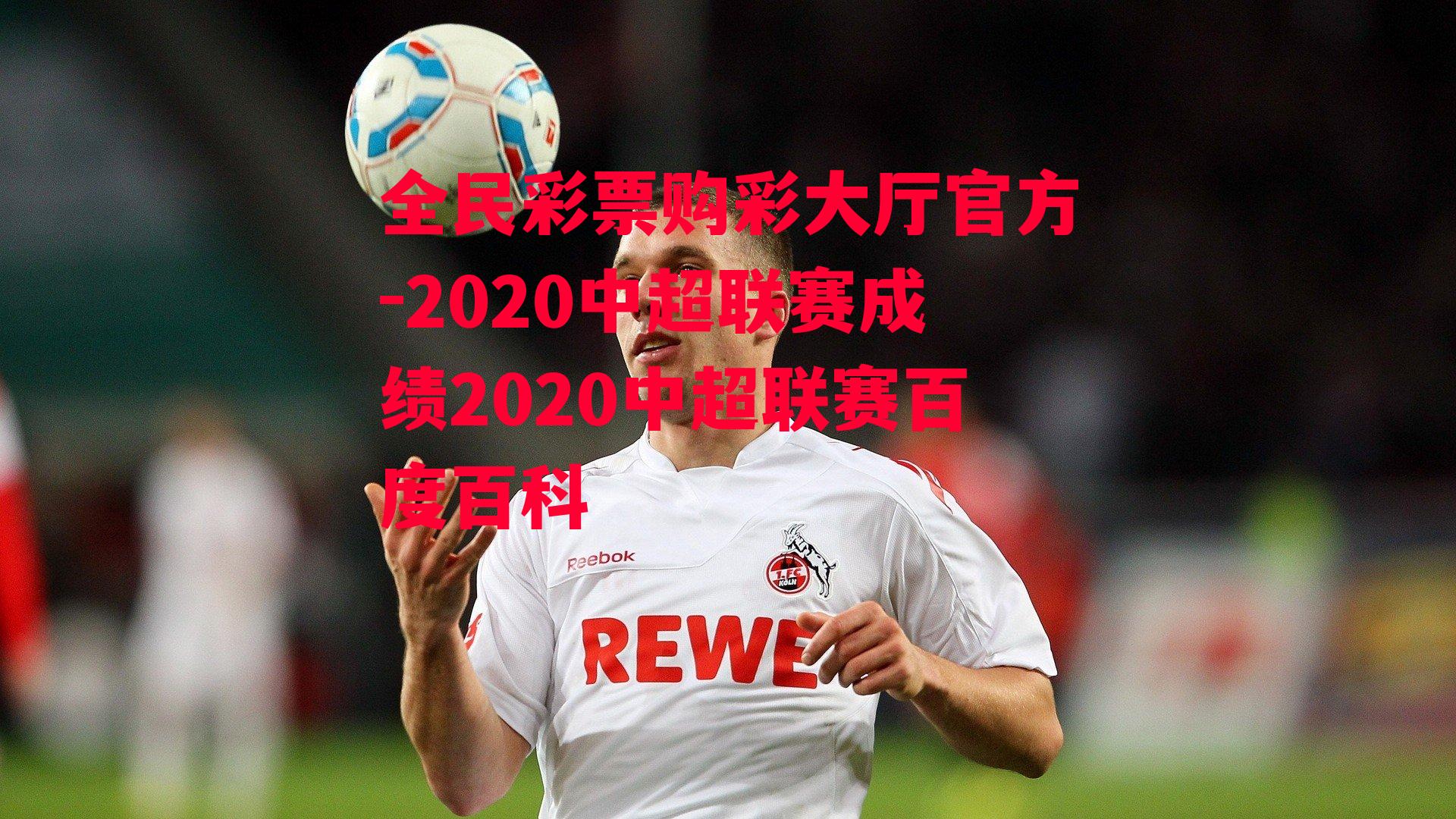 全民彩票购彩大厅官方-2020中超联赛成绩2020中超联赛百度百科

Reebok

1. FC KÖLN

REWE